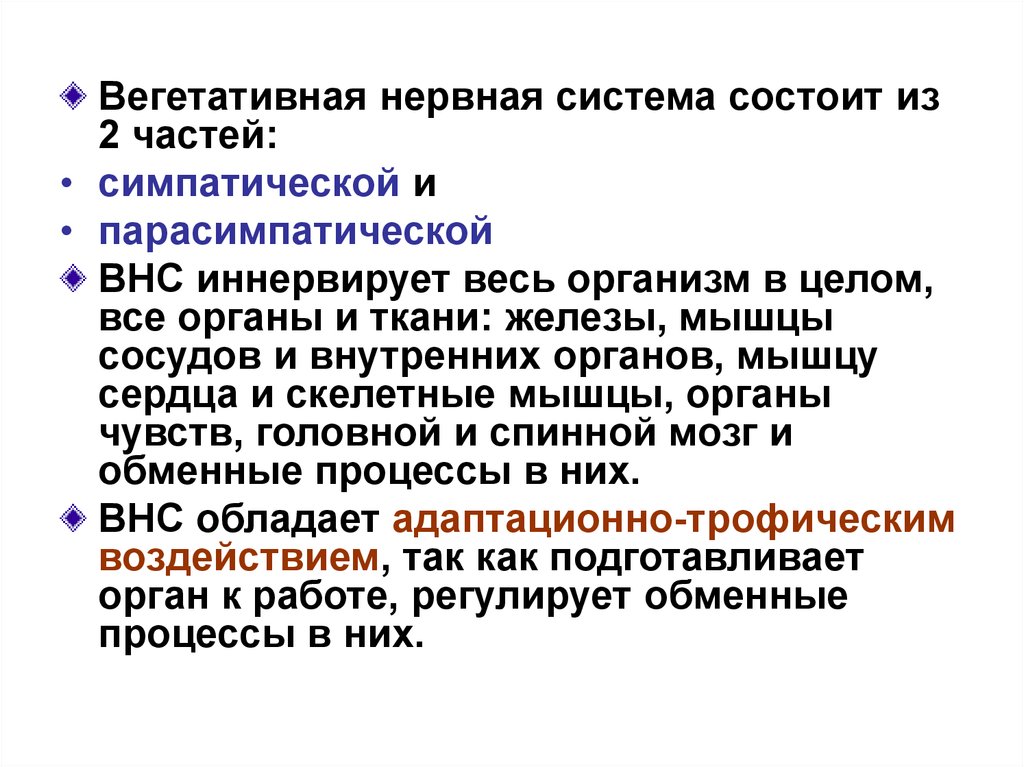 Вегетативная нервная система состоит из 2 частей:

• симпатической и

• парасимпатической

ВНС иннервирует весь организм в целом, все органы и ткани: железы, мышцы сосудов и внутренних органов, мышцу сердца и скелетные мышцы, органы чувств, головной и спинной мозг и обменные процессы в них.

ВНС обладает адаптационно-трофическим воздействием, так как подготавливает орган к работе, регулирует обменные процессы в них.